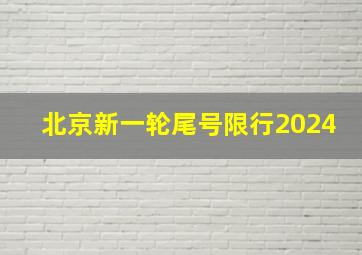 北京新一轮尾号限行2024